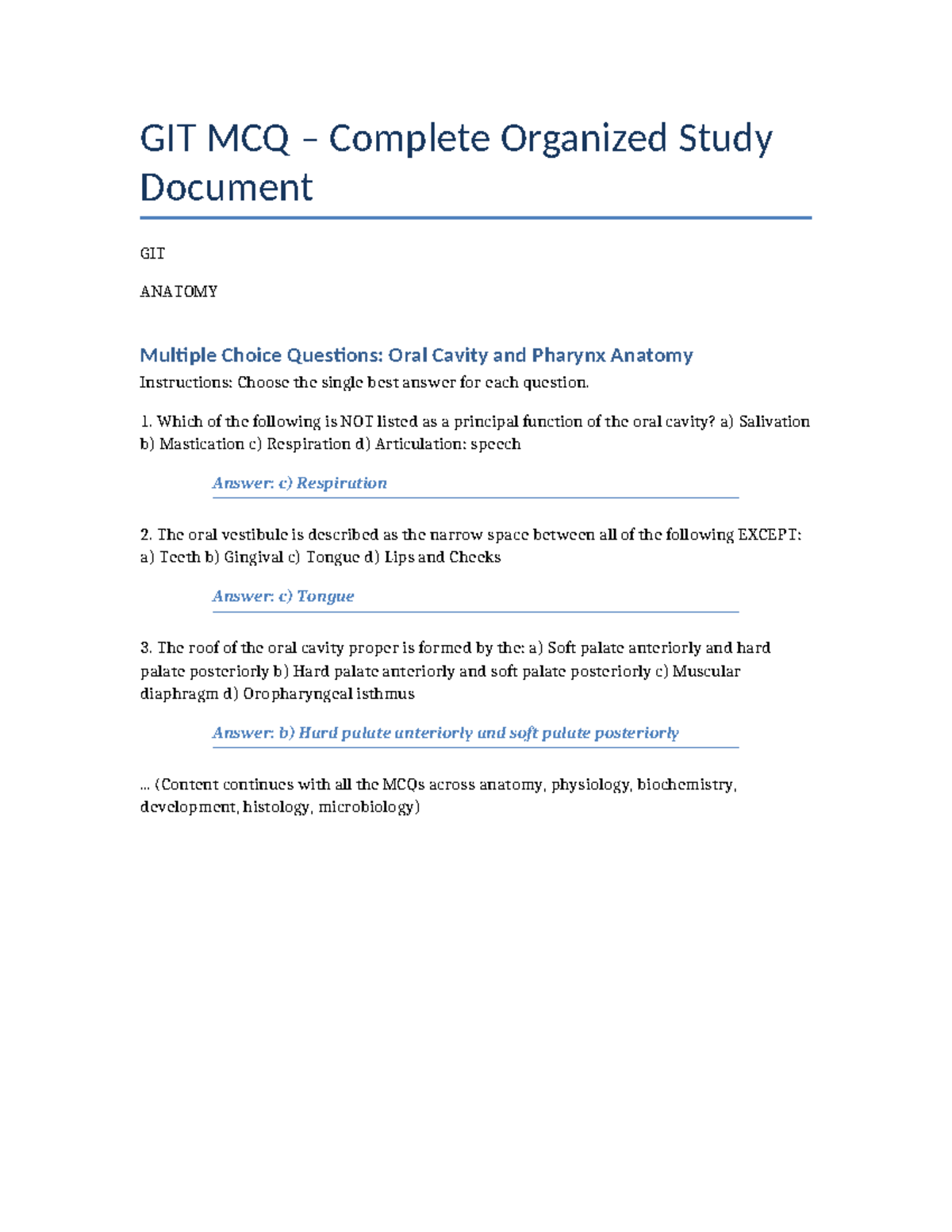 GIT MCQ – Complete Organized Study Document

GIT

ANATOMY

Multiple Choice Questions: Oral Cavity and Pharynx Anatomy

Instructions: Choose the single best answer for each question.

1. Which of the following is NOT listed as a principal function of the oral cavity? a) Salivation b) Mastication c) Respiration d) Articulation: speech

Answer: c) Respiration

2. The oral vestibule is described as the narrow space between all of the following EXCEPT: a) Teeth b) Gingival c) Tongue d) Lips and Cheeks

Answer: c) Tongue

3. The roof of the oral cavity proper is formed by the: a) Soft palate anteriorly and hard palate posteriorly b) Hard palate anteriorly and soft palate posteriorly c) Muscular diaphragm d) Oropharyngeal isthmus

Answer: b) Hard palate anteriorly and soft palate posteriorly

... (Content continues with all the MCQs across anatomy, physiology, biochemistry, development, histology, microbiology)